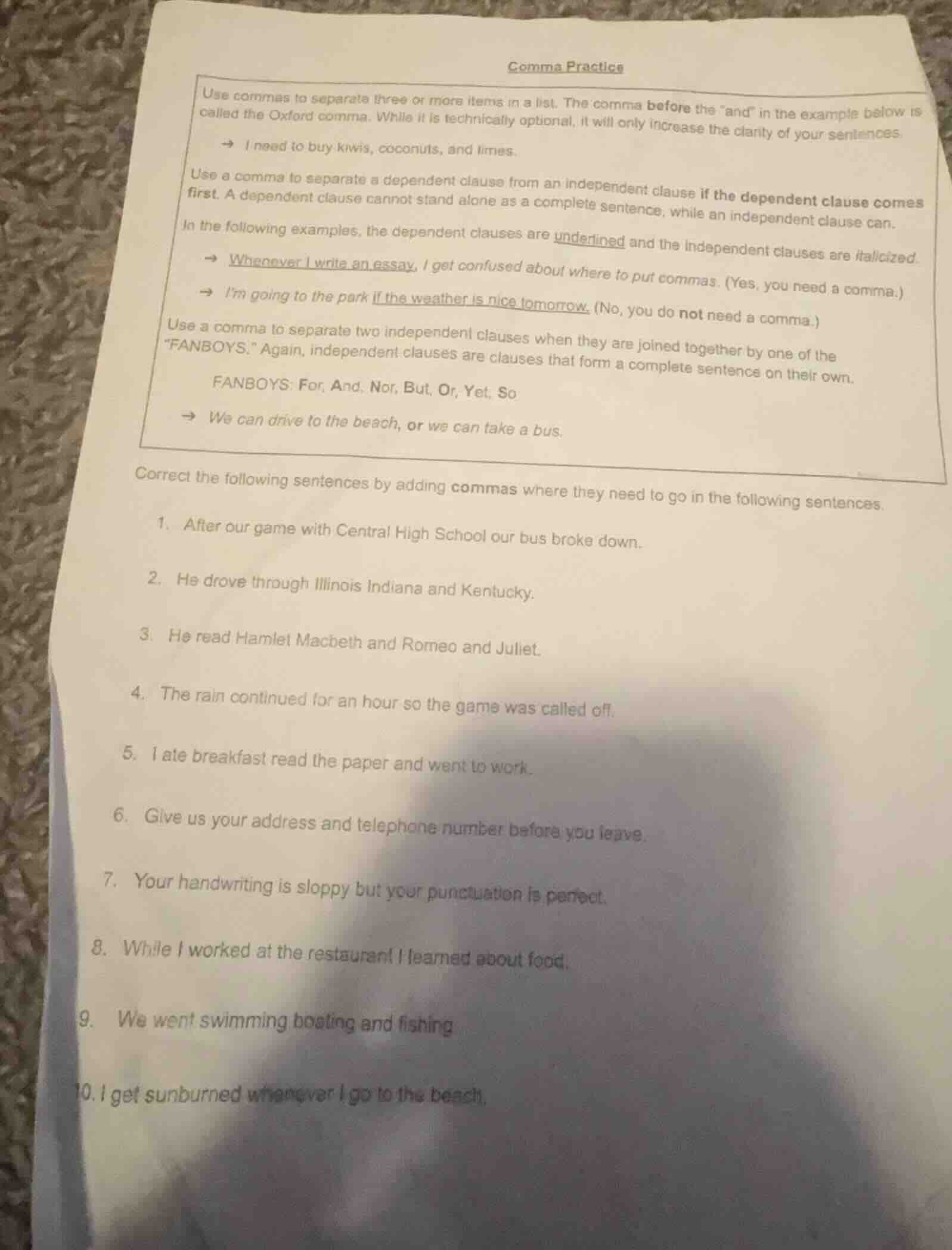 Comma Practice

Use commas to separate three or more items in a list. The comma before the "and" in the example below is called the Oxford comma. While it is technically optional, it will only increase the clarity of your sentences.

→ I need to buy kiwis, coconuts, and limes.

Use a comma to separate a dependent clause from an independent clause if the dependent clause comes first. A dependent clause cannot stand alone as a complete sentence, while an independent clause can.

In the following examples, the dependent clauses are underlined and the independent clauses are italicized.

→ Whenever I write an essay, I get confused about where to put commas. (Yes, you need a comma.)

→ I'm going to the park if the weather is nice tomorrow. (No, you do not need a comma.)

Use a comma to separate two independent clauses when they are joined together by one of the "FANBOYS." Again, independent clauses are clauses that form a complete sentence on their own.

FANBOYS: For, And, Nor, But, Or, Yet, So

→ We can drive to the beach, or we can take a bus.

Correct the following sentences by adding commas where they need to go in the following sentences.

1. After our game with Central High School our bus broke down.

2. He drove through Illinois Indiana and Kentucky.

3. He read Hamlet Macbeth and Romeo and Juliet.

4. The rain continued for an hour so the game was called off.

5. I ate breakfast read the paper and went to work.

6. Give us your address and telephone number before you leave.

7. Your handwriting is sloppy but your punctuation is perfect.

8. While I worked at the restaurant I learned about food.

9. We went swimming boating and fishing

10. I get sunburned whenever I go to the beach.